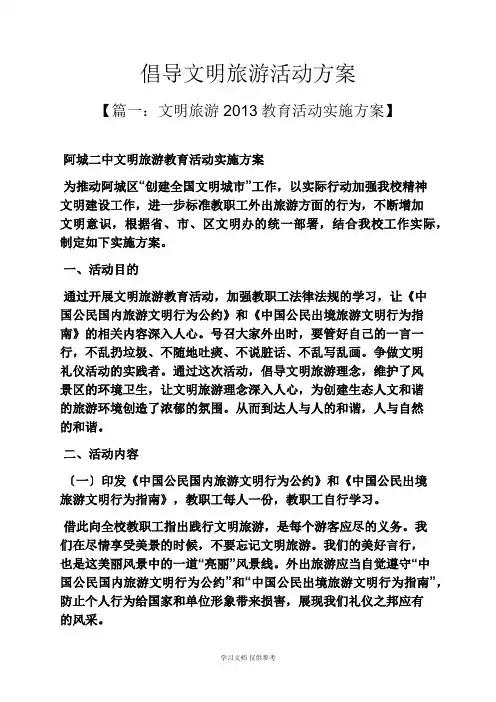 倡导文明旅游活动方案

【篇一：文明旅游 2013 教育活动实施方案】

阿城二中文明旅游教育活动实施方案

为推动阿城区“创建全国文明城市”工作，以实际行动加强我校精神文明建设工作，进一步标准教职工外出旅游方面的行为，不断增加文明意识，根据省、市、区文明办的统一部署，结合我校工作实际，制定如下实施方案。

一、活动目的

通过开展文明旅游教育活动，加强教职工法律法规的学习，让《中国公民国内旅游文明行为公约》和《中国公民出境旅游文明行为指南》的相关内容深入人心。号召大家外出时，要管好自己的一言一行，不乱扔垃圾、不随地吐痰、不说脏话、不乱写乱画。争做文明礼仪活动的实践者。通过这次活动，倡导文明旅游理念，维护了风景区的环境卫生，让文明旅游理念深入人心，为创建生态人文和谐的旅游环境创造了浓郁的氛围。从而到达人与人的和谐，人与自然的和谐。

二、活动内容

（一）印发《中国公民国内旅游文明行为公约》和《中国公民出境旅游文明行为指南》，教职工每人一份，教职工自行学习。

借此向全校教职工指出践行文明旅游，是每个游客应尽的义务。我们在尽情享受美景的时候，不要忘记文明旅游。我们的美好言行，也是这美丽风景中的一道“亮丽”风景线。外出旅游应当自觉遵守“中国公民国内旅游文明行为公约”和“中国公民出境旅游文明行为指南”，防止个人行为给国家和单位形象带来损害，展现我们礼仪之邦应有的风采。

学习文档 仅供参考